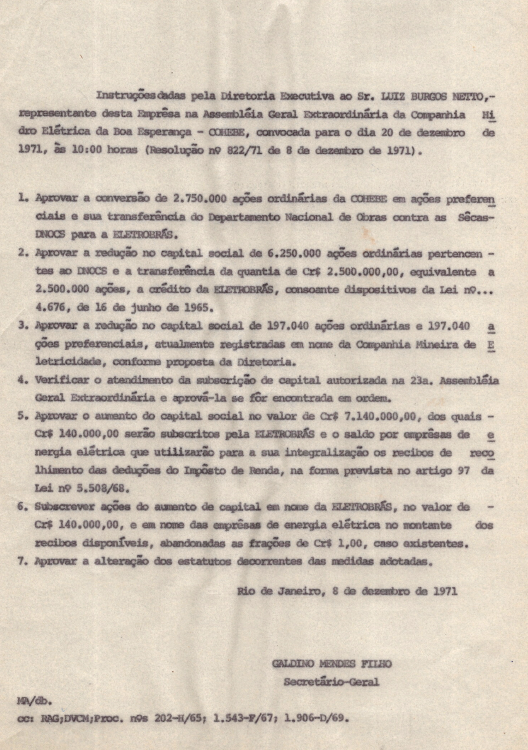 Instruções dadas pela Diretoria Executiva ao Sr. LUIZ BURGOS NETTO,- representante desta Emprêsa na Assembléia Geral Extraordinária da Companhia Hidro Elétrica da Boa Esperança - COHEBE, convocada para o dia 20 de dezembro de 1971, às 10:00 horas (Resolução nº 822/71 de 8 de dezembro de 1971).

1. Aprovar a conversão de 2.750.000 ações ordinárias da COHEBE em ações preferenciais e sua transferência do Departamento Nacional de Obras contra as Sêcas-DNOCS para a ELETROBRÁS.
2. Aprovar a redução no capital social de 6.250.000 ações ordinárias pertencentes ao DNOCS e a transferência da quantia de Cr$ 2.500.000,00, equivalente a 2.500.000 ações, a crédito da ELETROBRÁS, consoante dispositivos da Lei nº... 4.676, de 16 de junho de 1965.
3. Aprovar a redução no capital social de 197.040 ações ordinárias e 197.040 ações preferenciais, atualmente registradas em nome da Companhia Mineira de Eletricidade, conforme proposta da Diretoria.
4. Verificar o atendimento da subscrição de capital autorizada na 23a. Assembléia Geral Extraordinária e aprová-la se fôr encontrada em ordem.
5. Aprovar o aumento do capital social no valor de Cr$ 7.140.000,00, dos quais - Cr$ 140.000,00 serão subscritos pela ELETROBRÁS e o saldo por emprêsas de energia elétrica que utilizarão para a sua integralização os recibos de recolhimento das deduções do Impôsto de Renda, na forma prevista no artigo 97 da Lei nº 5.508/68.
6. Subscrever ações do aumento de capital em nome da ELETROBRÁS, no valor de - Cr$ 140.000,00, e em nome das emprêsas de energia elétrica no montante dos recibos disponíveis, abandonadas as frações de Cr$ 1,00, caso existentes.
7. Aprovar a alteração dos estatutos decorrentes das medidas adotadas.

Rio de Janeiro, 8 de dezembro de 1971

GALDINO MENDES FILHO
Secretário-Geral

MA/db.
cc: RAG;DVCM;Proc. nºs 202-H/65; 1.543-F/67; 1.906-D/69.